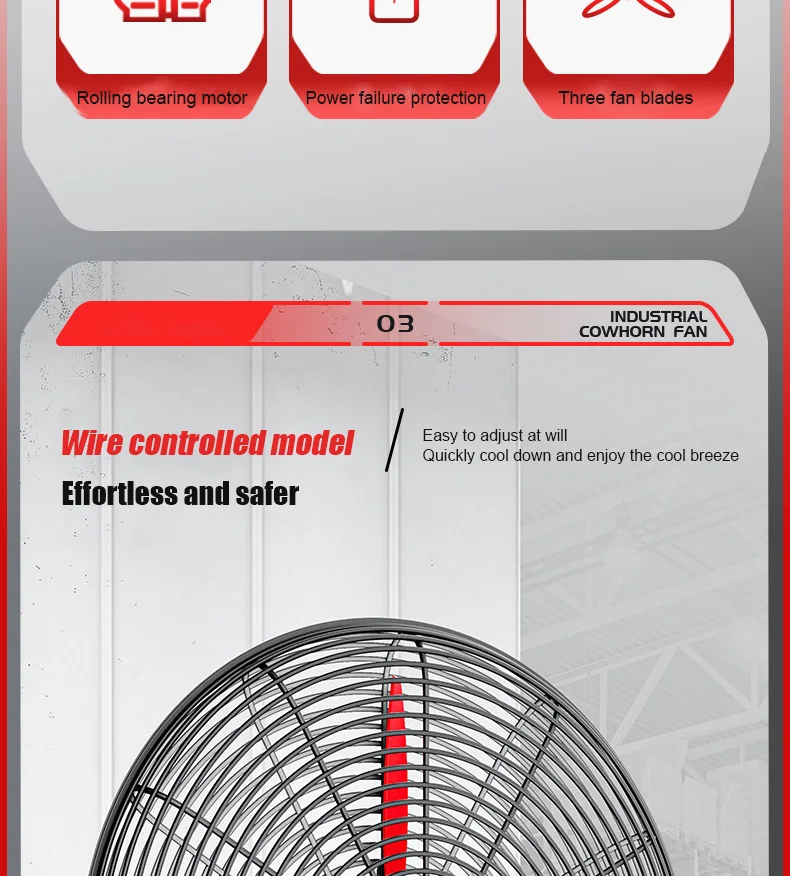 Rolling bearing motor

Power failure protection

Three fan blades

03

INDUSTRIAL
COWHORN FAN

Wire controlled model

Effortless and safer

Easy to adjust at will
Quickly cool down and enjoy the cool breeze